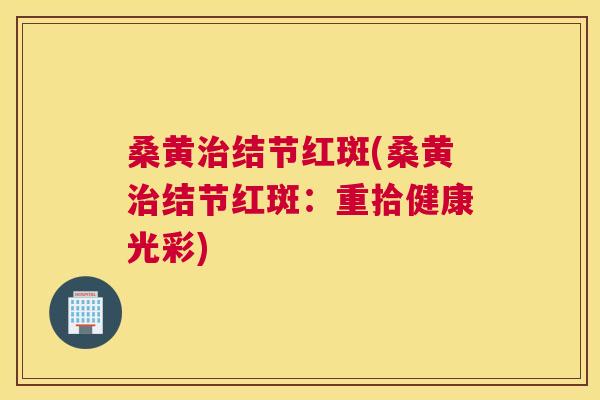 桑黄治结节红斑(桑黄治结节红斑：重拾健康光彩)

HOSPITAL